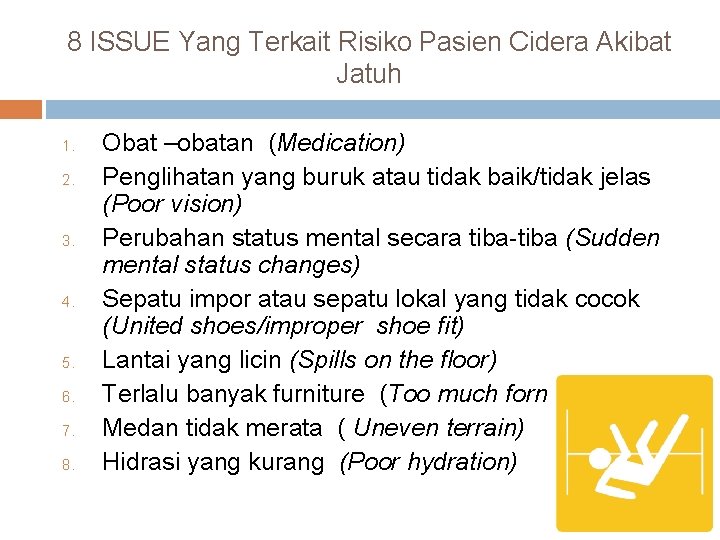 8 ISSUE Yang Terkait Risiko Pasien Cidera Akibat Jatuh

1. Obat –obatan (Medication)
2. Penglihatan yang buruk atau tidak baik/tidak jelas (Poor vision)
3. Perubahan status mental secara tiba-tiba (Sudden mental status changes)
4. Sepatu impor atau sepatu lokal yang tidak cocok (United shoes/improper shoe fit)
5. Lantai yang licin (Spills on the floor)
6. Terlalu banyak furniture (Too much forn
7. Medan tidak merata ( Uneven terrain)
8. Hidrasi yang kurang (Poor hydration)